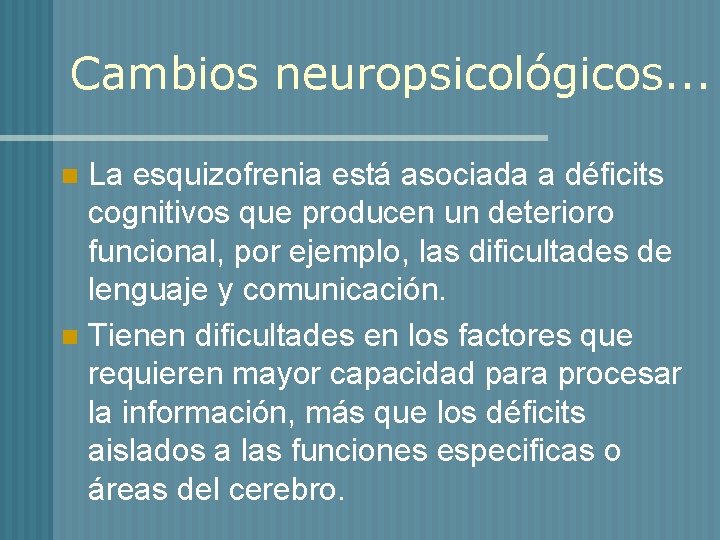 Cambios neuropsicológicos...

La esquizofrenia está asociada a déficits cognitivos que producen un deterioro funcional, por ejemplo, las dificultades de lenguaje y comunicación.

Tienen dificultades en los factores que requieren mayor capacidad para procesar la información, más que los déficits aislados a las funciones especificas o áreas del cerebro.